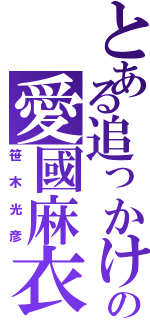 とある追っかけの
愛國麻衣
笹木光彦